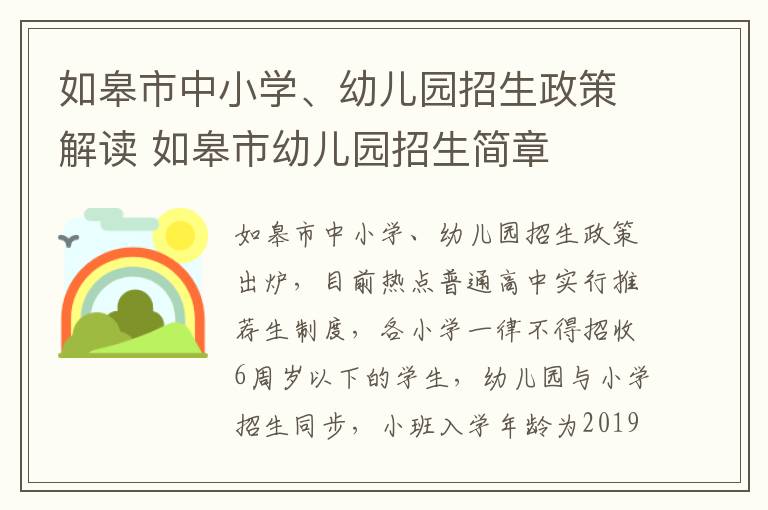 如皋市中小学、幼儿园招生政策解读 如皋市幼儿园招生简章

如皋市中小学、幼儿园招生政策出炉，目前热点普通高中实行推荐生制度，各小学一律不得招收6周岁以下的学生，幼儿园与小学招生同步，小班入学年龄为2019